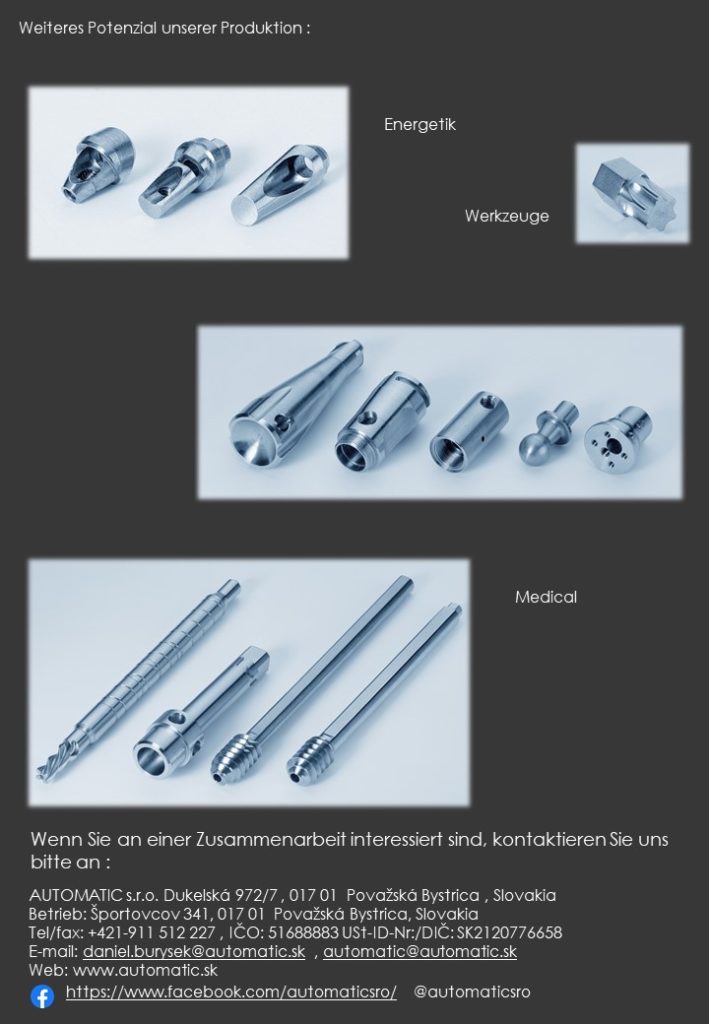 Weiteres Potenzial unserer Produktion :

Energetik

Werkzeuge

Medical

Wenn Sie an einer Zusammenarbeit interessiert sind, kontaktieren Sie uns bitte an :

AUTOMATIC s.r.o. Dukelská 972/7 , 017 01 Považská Bystrica , Slovakia
Betrieb: Športovcov 341, 017 01 Považská Bystrica, Slovakia
Tel/fax: +421-911 512 227 , IČO: 51688883 USt-ID-Nr:/DIČ: SK2120776658
E-mail: daniel.burysek@automatic.sk , automatic@automatic.sk
Web: www.automatic.sk
https://www.facebook.com/automaticsro/ @automaticsro